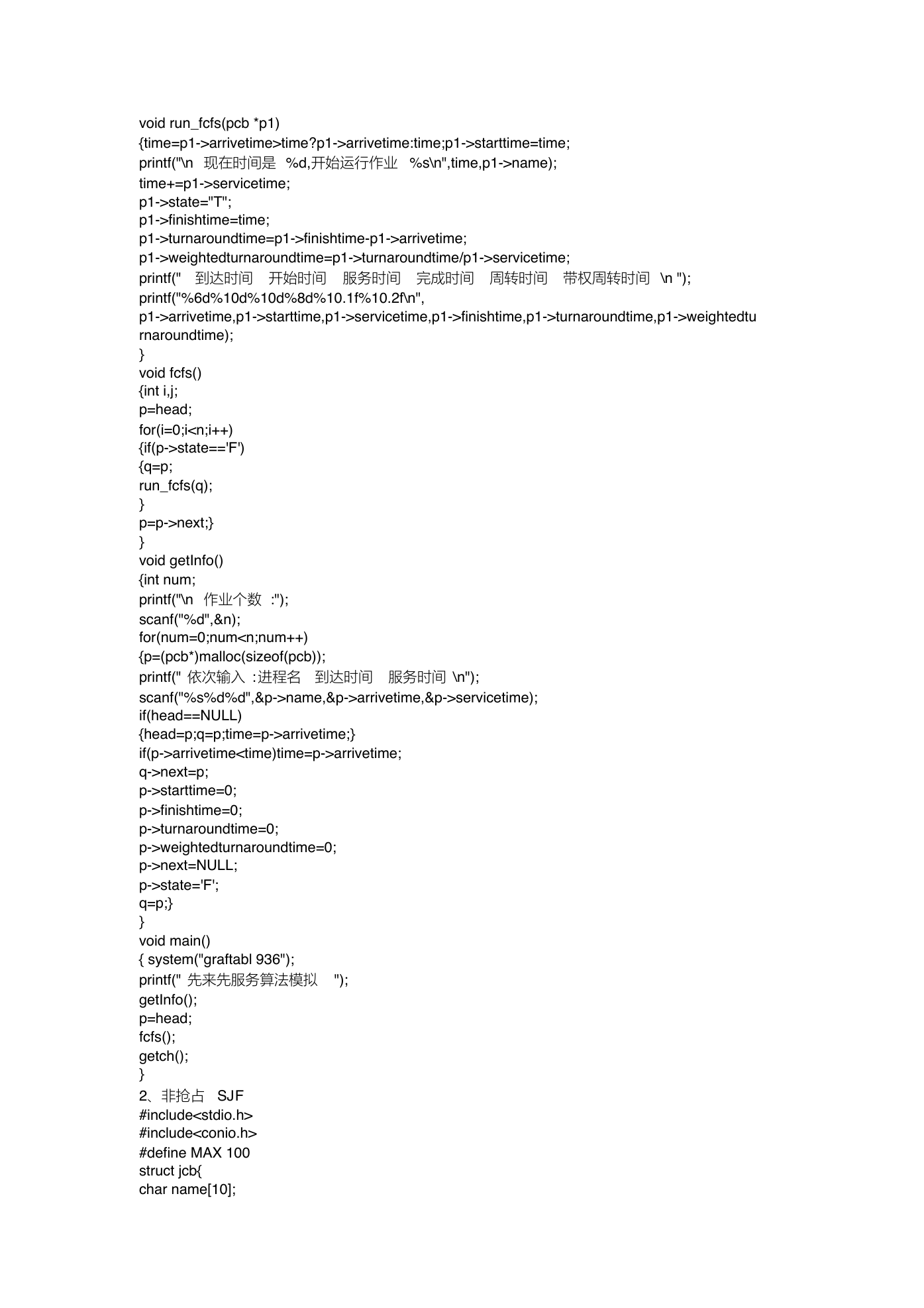 void run_fcfs(pcb *p1)
{time=p1->arrivetime>time?p1->arrivetime:time;p1->starttime=time;
printf("\n 现在时间是 %d,开始运行作业 %s\n",time,p1->name);
time+=p1->servicetime;
p1->state="T";
p1->finishtime=time;
p1->turnaroundtime=p1->finishtime-p1->arrivetime;
p1->weightedturnaroundtime=p1->turnaroundtime/p1->servicetime;
printf(" 到达时间 开始时间 服务时间 完成时间 周转时间 带权周转时间 \n ");
printf("%6d%10d%10d%8d%10.1f%10.2f\n",
p1->arrivetime,p1->starttime,p1->servicetime,p1->finishtime,p1->turnaroundtime,p1->weightedturnaroundtime);
}
void fcfs()
{int i,j;
p=head;
for(i=0;i<n;i++)
{if(p->state=='F')
{q=p;
run_fcfs(q);
}
p=p->next;}
}
void getInfo()
{int num;
printf("\n 作业个数 :");
scanf("%d",&n);
for(num=0;num<n;num++)
{p=(pcb*)malloc(sizeof(pcb));
printf(" 依次输入 :进程名 到达时间 服务时间 \n");
scanf("%s%d%d",&p->name,&p->arrivetime,&p->servicetime);
if(head==NULL)
{head=p;q=p;time=p->arrivetime;}
if(p->arrivetime<time)time=p->arrivetime;
q->next=p;
p->starttime=0;
p->finishtime=0;
p->turnaroundtime=0;
p->weightedturnaroundtime=0;
p->next=NULL;
p->state='F';
q=p;}
}
void main()
{ system("graftabl 936");
printf(" 先来先服务算法模拟 ");
getInfo();
p=head;
fcfs();
getch();
}
2、非抢占 SJF
#include<stdio.h>
#include<conio.h>
#define MAX 100
struct jcb{
char name[10];